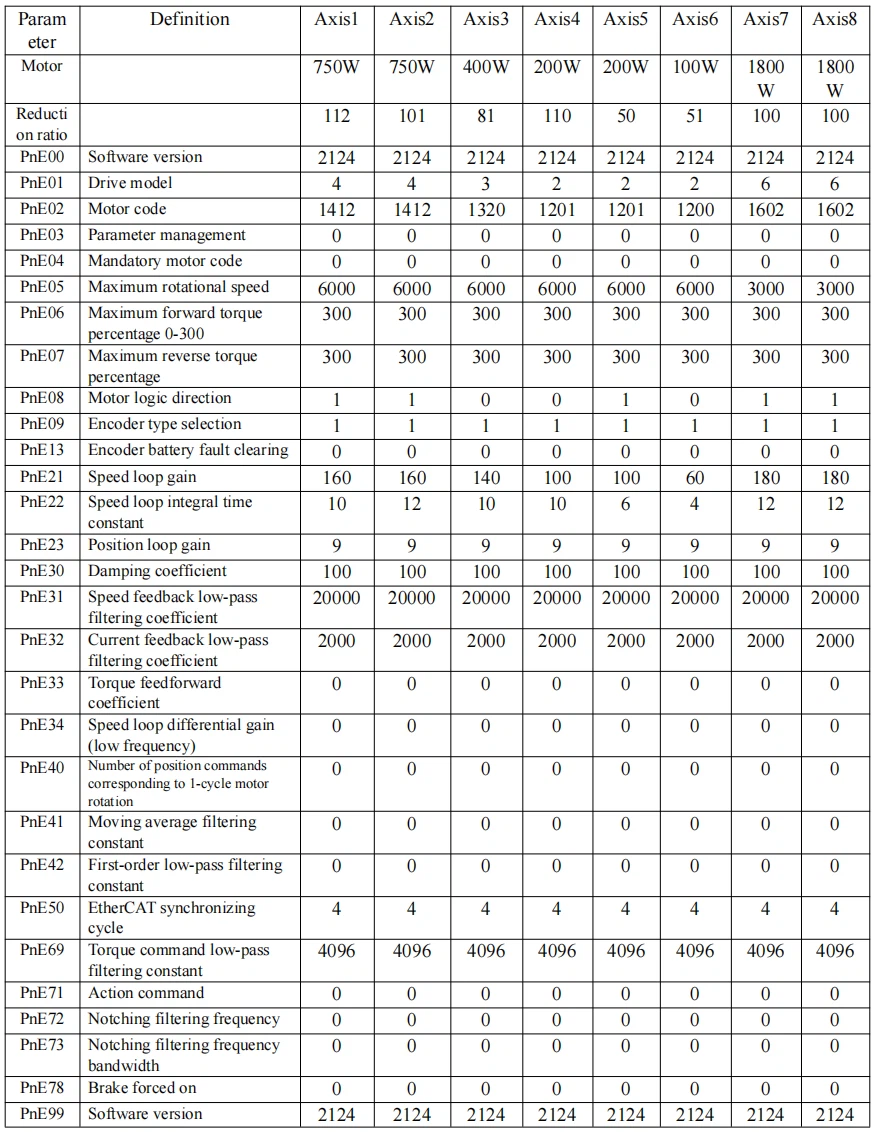 | Parameter | Definition | Axis1 | Axis2 | Axis3 | Axis4 | Axis5 | Axis6 | Axis7 | Axis8 |
|---|---|---|---|---|---|---|---|---|---|
| Motor | | 750W | 750W | 400W | 200W | 200W | 100W | 1800 W | 1800 W |
| Reduction ratio | | 112 | 101 | 81 | 110 | 50 | 51 | 100 | 100 |
| PnE00 | Software version | 2124 | 2124 | 2124 | 2124 | 2124 | 2124 | 2124 | 2124 |
| PnE01 | Drive model | 4 | 4 | 3 | 2 | 2 | 2 | 6 | 6 |
| PnE02 | Motor code | 1412 | 1412 | 1320 | 1201 | 1201 | 1200 | 1602 | 1602 |
| PnE03 | Parameter management | 0 | 0 | 0 | 0 | 0 | 0 | 0 | 0 |
| PnE04 | Mandatory motor code | 0 | 0 | 0 | 0 | 0 | 0 | 0 | 0 |
| PnE05 | Maximum rotational speed | 6000 | 6000 | 6000 | 6000 | 6000 | 6000 | 3000 | 3000 |
| PnE06 | Maximum forward torque percentage 0-300 | 300 | 300 | 300 | 300 | 300 | 300 | 300 | 300 |
| PnE07 | Maximum reverse torque percentage | 300 | 300 | 300 | 300 | 300 | 300 | 300 | 300 |
| PnE08 | Motor logic direction | 1 | 1 | 0 | 0 | 1 | 0 | 1 | 1 |
| PnE09 | Encoder type selection | 1 | 1 | 1 | 1 | 1 | 1 | 1 | 1 |
| PnE13 | Encoder battery fault clearing | 0 | 0 | 0 | 0 | 0 | 0 | 0 | 0 |
| PnE21 | Speed loop gain | 160 | 160 | 140 | 100 | 100 | 60 | 180 | 180 |
| PnE22 | Speed loop integral time constant | 10 | 12 | 10 | 10 | 6 | 4 | 12 | 12 |
| PnE23 | Position loop gain | 9 | 9 | 9 | 9 | 9 | 9 | 9 | 9 |
| PnE30 | Damping coefficient | 100 | 100 | 100 | 100 | 100 | 100 | 100 | 100 |
| PnE31 | Speed feedback low-pass filtering coefficient | 20000 | 20000 | 20000 | 20000 | 20000 | 20000 | 20000 | 20000 |
| PnE32 | Current feedback low-pass filtering coefficient | 2000 | 2000 | 2000 | 2000 | 2000 | 2000 | 2000 | 2000 |
| PnE33 | Torque feedforward coefficient | 0 | 0 | 0 | 0 | 0 | 0 | 0 | 0 |
| PnE34 | Speed loop differential gain (low frequency) | 0 | 0 | 0 | 0 | 0 | 0 | 0 | 0 |
| PnE40 | Number of position commands corresponding to 1-cycle motor rotation | 0 | 0 | 0 | 0 | 0 | 0 | 0 | 0 |
| PnE41 | Moving average filtering constant | 0 | 0 | 0 | 0 | 0 | 0 | 0 | 0 |
| PnE42 | First-order low-pass filtering constant | 0 | 0 | 0 | 0 | 0 | 0 | 0 | 0 |
| PnE50 | EtherCAT synchronizing cycle | 4 | 4 | 4 | 4 | 4 | 4 | 4 | 4 |
| PnE69 | Torque command low-pass filtering constant | 4096 | 4096 | 4096 | 4096 | 4096 | 4096 | 4096 | 4096 |
| PnE71 | Action command | 0 | 0 | 0 | 0 | 0 | 0 | 0 | 0 |
| PnE72 | Notching filtering frequency | 0 | 0 | 0 | 0 | 0 | 0 | 0 | 0 |
| PnE73 | Notching filtering frequency bandwidth | 0 | 0 | 0 | 0 | 0 | 0 | 0 | 0 |
| PnE78 | Brake forced on | 0 | 0 | 0 | 0 | 0 | 0 | 0 | 0 |
| PnE99 | Software version | 2124 | 2124 | 2124 | 2124 | 2124 | 2124 | 2124 | 2124 |